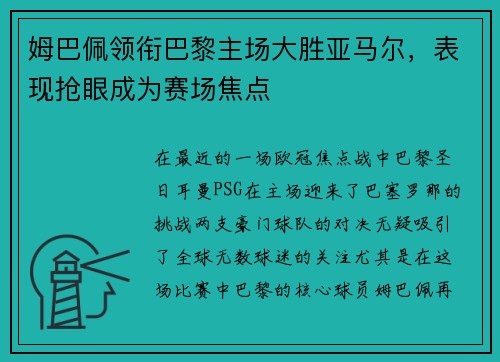 姆巴佩领衔巴黎主场大胜亚马尔，表现抢眼成为赛场焦点

在最近的一场欧冠焦点战中巴黎圣日耳曼PSG在主场迎来了巴塞罗那的挑战两支豪门球队的对决无疑吸引了全球无数球迷的关注尤其是在这场比赛中巴黎的核心球员姆巴佩再